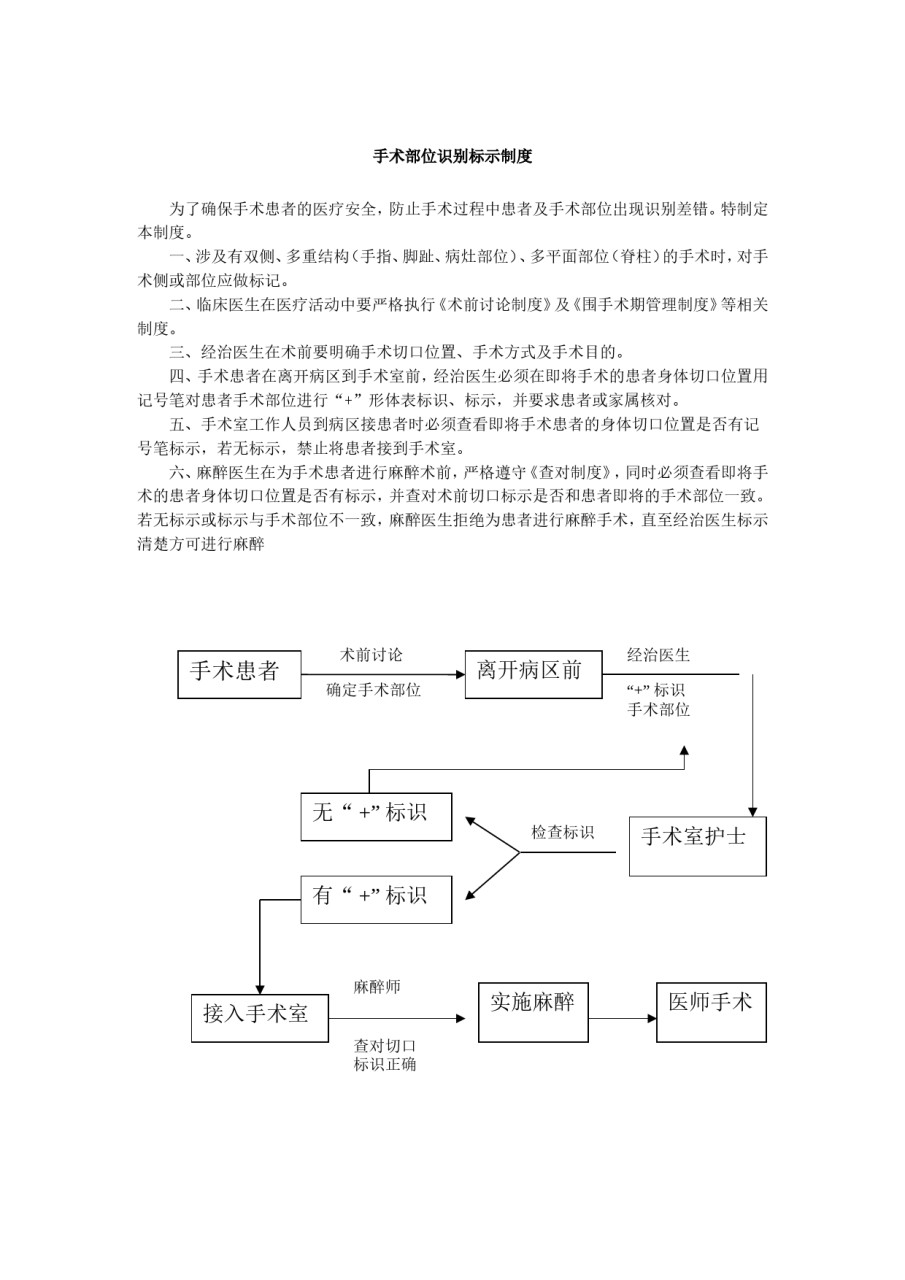 手术部位识别标示制度

为了确保手术患者的医疗安全，防止手术过程中患者及手术部位出现识别差错。特制定本制度。

一、涉及有双侧、多重结构（手指、脚趾、病灶部位）、多平面部位（脊柱）的手术时，对手术侧或部位应做标记。

二、临床医生在医疗活动中要严格执行《术前讨论制度》及《围手术期管理制度》等相关制度。

三、经治医生在术前要明确手术切口位置、手术方式及手术目的。

四、手术患者在离开病区到手术室前，经治医生必须在即将手术的患者身体切口位置用记号笔对患者手术部位进行“+”形体表标识、标示，并要求患者或家属核对。

五、手术室工作人员到病区接患者时必须查看即将手术患者的身体切口位置是否有记号笔标示，若无标示，禁止将患者接到手术室。

六、麻醉医生在为手术患者进行麻醉术前，严格遵守《查对制度》，同时必须查看即将手术的患者身体切口位置是否有标示，并查对术前切口标示是否和患者即将的手术部位一致。若无标示或标示与手术部位不一致，麻醉医生拒绝为患者进行麻醉手术，直至经治医生标示清楚方可进行麻醉

手术患者

术前讨论

确定手术部位

离开病区前

经治医生

“+”标识
手术部位

无“+”标识

检查标识

手术室护士

有“+”标识

接入手术室

麻醉师

查对切口
标识正确

实施麻醉

医师手术